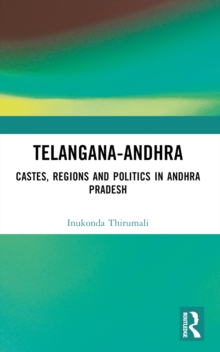 TELANGANA-ANDHRA

CASTES, REGIONS AND POLITICS IN ANDHRA PRADESH

Inukonda Thirumali

ROUTLEDGE